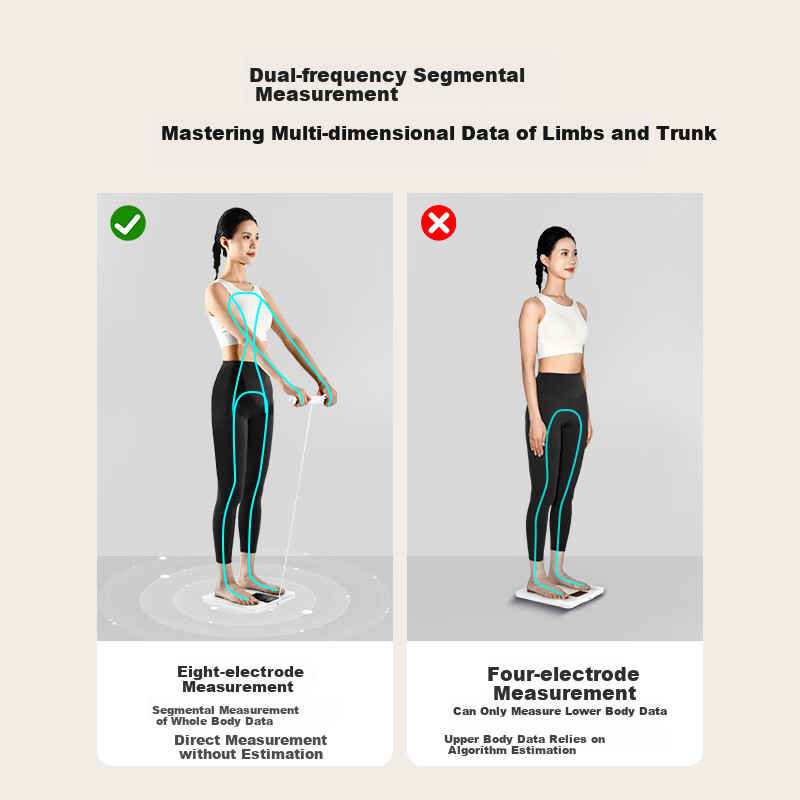 Dual-frequency Segmental Measurement

Mastering Multi-dimensional Data of Limbs and Trunk

Eight-electrode Measurement

Segmental Measurement of Whole Body Data

Direct Measurement without Estimation

Four-electrode Measurement

Can Only Measure Lower Body Data

Upper Body Data Relies on Algorithm Estimation